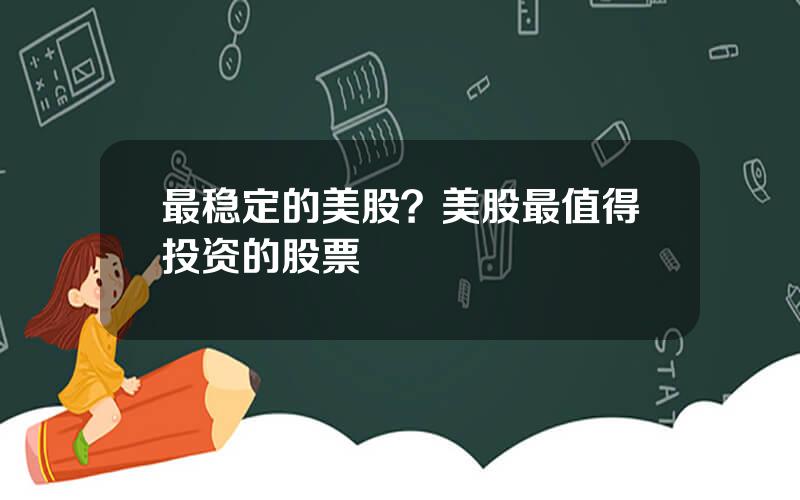 最稳定的美股？美股最值得投资的股票

STAT